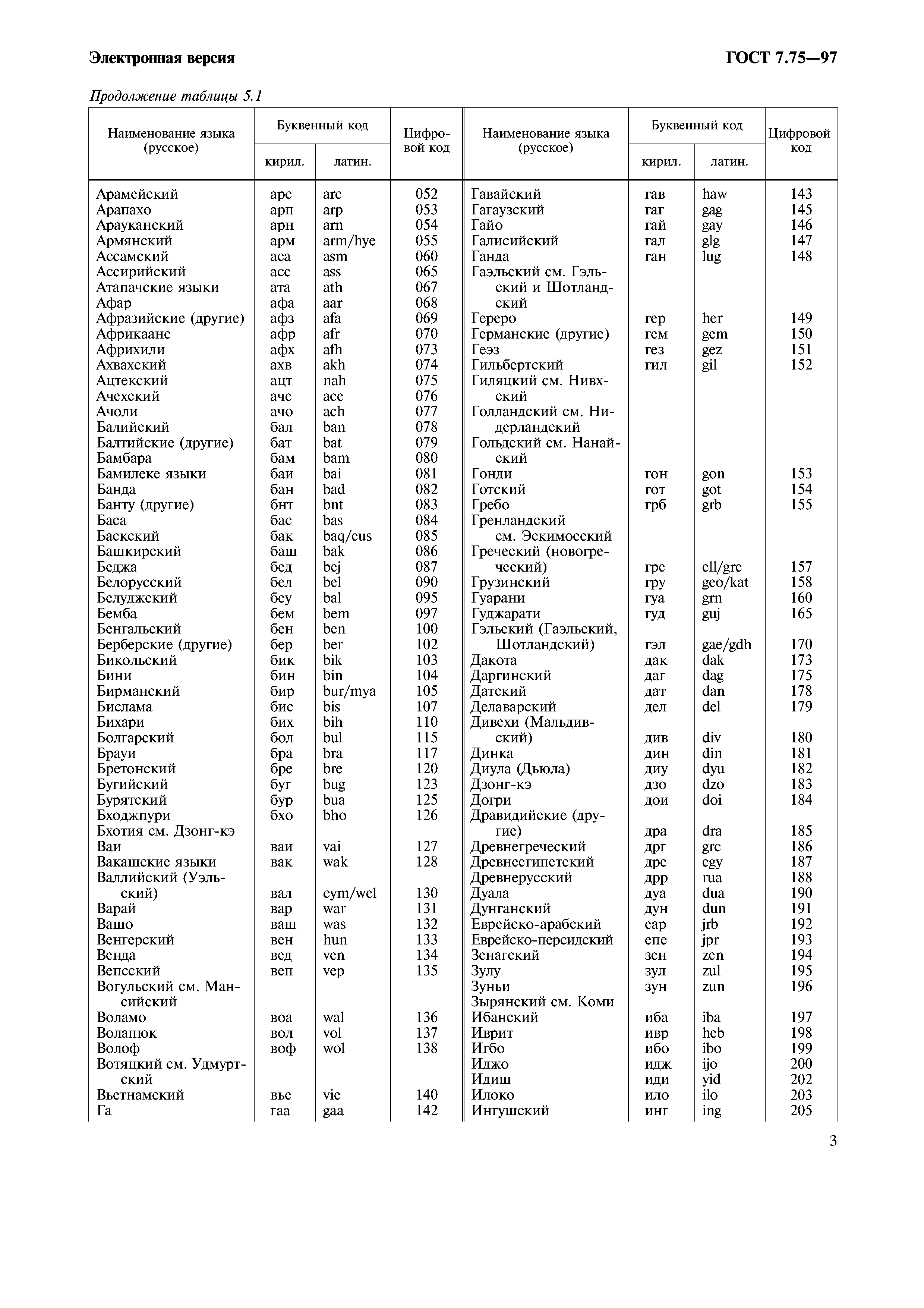 Электронная версия

ГОСТ 7.75—97

Продолжение таблицы 5.1

| Наименование языка (русское) | Буквенный код кирил. | Буквенный код латин. | Цифровой код |
|---|---|---|---|
| Арамейский | арс | arc | 052 |
| Арапахо | арп | arp | 053 |
| Арауканский | арн | arn | 054 |
| Армянский | арм | arm/hye | 055 |
| Ассамский | аса | asm | 060 |
| Ассирийский | асс | ass | 065 |
| Атапачские языки | ата | ath | 067 |
| Афар | афа | aar | 068 |
| Афразийские (другие) | афз | afa | 069 |
| Африкаанс | афр | afr | 070 |
| Африхили | афх | afh | 073 |
| Ахвахский | ахв | akh | 074 |
| Ацтекский | ацт | nah | 075 |
| Ачехский | аче | ace | 076 |
| Ачоли | ачо | ach | 077 |
| Балийский | бал | ban | 078 |
| Балтийские (другие) | бат | bat | 079 |
| Бамбара | бам | bam | 080 |
| Бамилеке языки | баи | bai | 081 |
| Банда | бан | bad | 082 |
| Банту (другие) | бнт | bnt | 083 |
| Баса | бас | bas | 084 |
| Баскский | бак | baq/eus | 085 |
| Башкирский | баш | bak | 086 |
| Беджа | бед | bej | 087 |
| Белорусский | бел | bel | 090 |
| Белуджский | беу | bal | 095 |
| Бемба | бем | bem | 097 |
| Бенгальский | бен | ben | 100 |
| Берберские (другие) | бер | ber | 102 |
| Бикольский | бик | bik | 103 |
| Бини | бин | bin | 104 |
| Бирманский | бир | bur/mya | 105 |
| Бислама | бис | bis | 107 |
| Бихари | бих | bih | 110 |
| Болгарский | бол | bul | 115 |
| Брауи | бра | bra | 117 |
| Бретонский | бре | bre | 120 |
| Бугийский | буг | bug | 123 |
| Бурятский | бур | bua | 125 |
| Бходжпури | бхо | bho | 126 |
| Бхотия см. Дзонг-кэ | | | |
| Ваи | ваи | vai | 127 |
| Вакашские языки | вак | wak | 128 |
| Валлийский (Уэльский) | вал | cym/wel | 130 |
| Варай | вар | war | 131 |
| Вашо | ваш | was | 132 |
| Венгерский | вен | hun | 133 |
| Венда | вед | ven | 134 |
| Вепсский | веп | vep | 135 |
| Вогульский см. Мансийский | | | |
| Воламо | воа | wal | 136 |
| Волапюк | вол | vol | 137 |
| Волоф | воф | wol | 138 |
| Вотяцкий см. Удмуртский | | | |
| Вьетнамский | вье | vie | 140 |
| Га | гаа | gaa | 142 |

| Наименование языка (русское) | Буквенный код кирил. | Буквенный код латин. | Цифровой код |
|---|---|---|---|
| Гавайский | гав | haw | 143 |
| Гагаузский | гаг | gag | 145 |
| Гайо | гай | gay | 146 |
| Галисийский | гал | glg | 147 |
| Ганда | ган | lug | 148 |
| Гаэльский см. Гэльский и Шотландский | | | |
| Гереро | гер | her | 149 |
| Германские (другие) | гем | gem | 150 |
| Геэз | гез | gez | 151 |
| Гильбертский | гил | gil | 152 |
| Гиляцкий см. Нивхский | | | |
| Голландский см. Нидерландский | | | |
| Гольдский см. Нанайский | | | |
| Гонди | гон | gon | 153 |
| Готский | гот | got | 154 |
| Гребо | грб | grb | 155 |
| Гренландский см. Эскимосский | | | |
| Греческий (новогреческий) | гре | ell/gre | 157 |
| Грузинский | гру | geo/kat | 158 |
| Гуарани | гуа | grn | 160 |
| Гуджарати | гуд | guj | 165 |
| Гэльский (Гаэльский, Шотландский) | гэл | gae/gdh | 170 |
| Дакота | дак | dak | 173 |
| Даргинский | даг | dag | 175 |
| Датский | дат | dan | 178 |
| Делаварский | дел | del | 179 |
| Дивехи (Мальдивский) | див | div | 180 |
| Динка | дин | din | 181 |
| Диула (Дьюла) | диу | dyu | 182 |
| Дзонг-кэ | дзо | dzo | 183 |
| Догри | дои | doi | 184 |
| Дравидийские (другие) | дра | dra | 185 |
| Древнегреческий | дрг | grc | 186 |
| Древнеегипетский | дре | egy | 187 |
| Древнерусский | дрр | rua | 188 |
| Дуала | дуа | dua | 190 |
| Дунганский | дун | dun | 191 |
| Еврейско-арабский | еар | jrb | 192 |
| Еврейско-персидский | епе | jpr | 193 |
| Зенагский | зен | zen | 194 |
| Зулу | зул | zul | 195 |
| Зуньи | зун | zun | 196 |
| Зырянский см. Коми | | | |
| Ибанский | иба | iba | 197 |
| Иврит | ивр | heb | 198 |
| Игбо | ибо | ibo | 199 |
| Иджо | идж | ijo | 200 |
| Идиш | иди | yid | 202 |
| Илоко | ило | ilo | 203 |
| Ингушский | инг | ing | 205 |

3